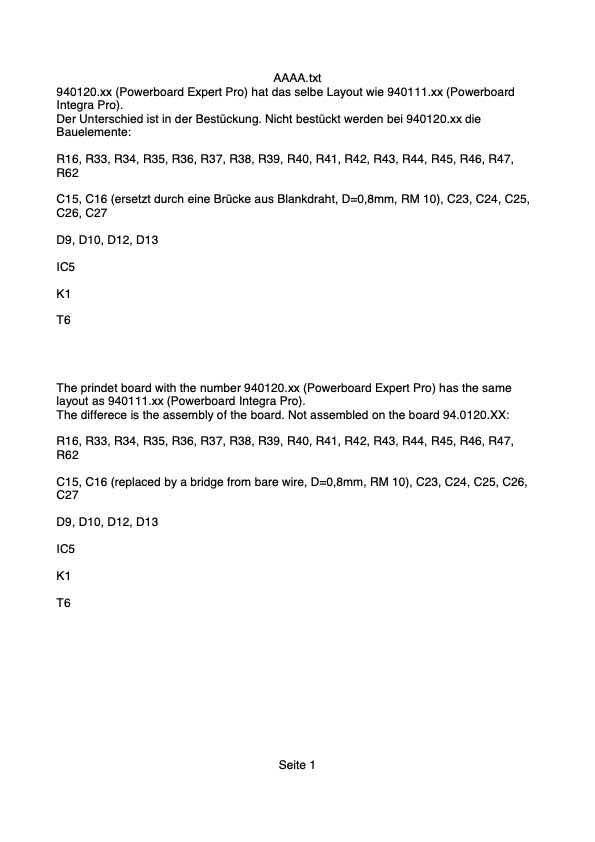 AAAA.txt

940120.xx (Powerboard Expert Pro) hat das selbe Layout wie 940111.xx (Powerboard Integra Pro).
Der Unterschied ist in der Bestückung. Nicht bestückt werden bei 940120.xx die Bauelemente:

R16, R33, R34, R35, R36, R37, R38, R39, R40, R41, R42, R43, R44, R45, R46, R47, R62

C15, C16 (ersetzt durch eine Brücke aus Blankdraht, D=0,8mm, RM 10), C23, C24, C25, C26, C27

D9, D10, D12, D13

IC5

K1

T6

The prindet board with the number 940120.xx (Powerboard Expert Pro) has the same layout as 940111.xx (Powerboard Integra Pro).
The differece is the assembly of the board. Not assembled on the board 94.0120.XX:

R16, R33, R34, R35, R36, R37, R38, R39, R40, R41, R42, R43, R44, R45, R46, R47, R62

C15, C16 (replaced by a bridge from bare wire, D=0,8mm, RM 10), C23, C24, C25, C26, C27

D9, D10, D12, D13

IC5

K1

T6

Seite 1